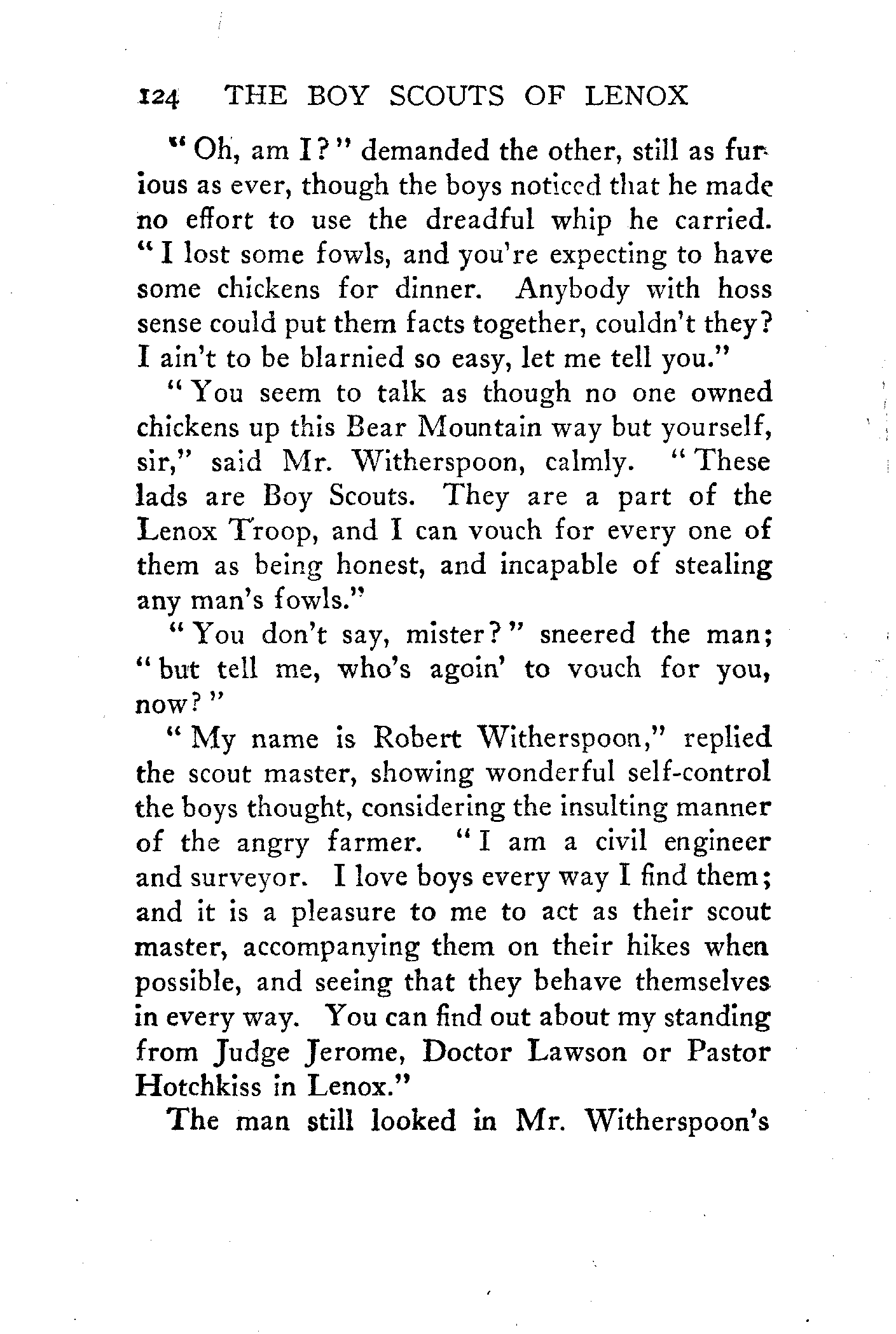 124 THE BOY SCOUTS OF LENOX

"Oh, am I?" demanded the other, still as furious as ever, though the boys noticed that he made no effort to use the dreadful whip he carried. "I lost some fowls, and you're expecting to have some chickens for dinner. Anybody with hoss sense could put them facts together, couldn't they? I ain't to be blarnied so easy, let me tell you."

"You seem to talk as though no one owned chickens up this Bear Mountain way but yourself, sir," said Mr. Witherspoon, calmly. "These lads are Boy Scouts. They are a part of the Lenox Troop, and I can vouch for every one of them as being honest, and incapable of stealing any man's fowls."

"You don't say, mister?" sneered the man; "but tell me, who's agoin' to vouch for you, now?"

"My name is Robert Witherspoon," replied the scout master, showing wonderful self-control the boys thought, considering the insulting manner of the angry farmer. "I am a civil engineer and surveyor. I love boys every way I find them; and it is a pleasure to me to act as their scout master, accompanying them on their hikes when possible, and seeing that they behave themselves in every way. You can find out about my standing from Judge Jerome, Doctor Lawson or Pastor Hotchkiss in Lenox."

The man still looked in Mr. Witherspoon's